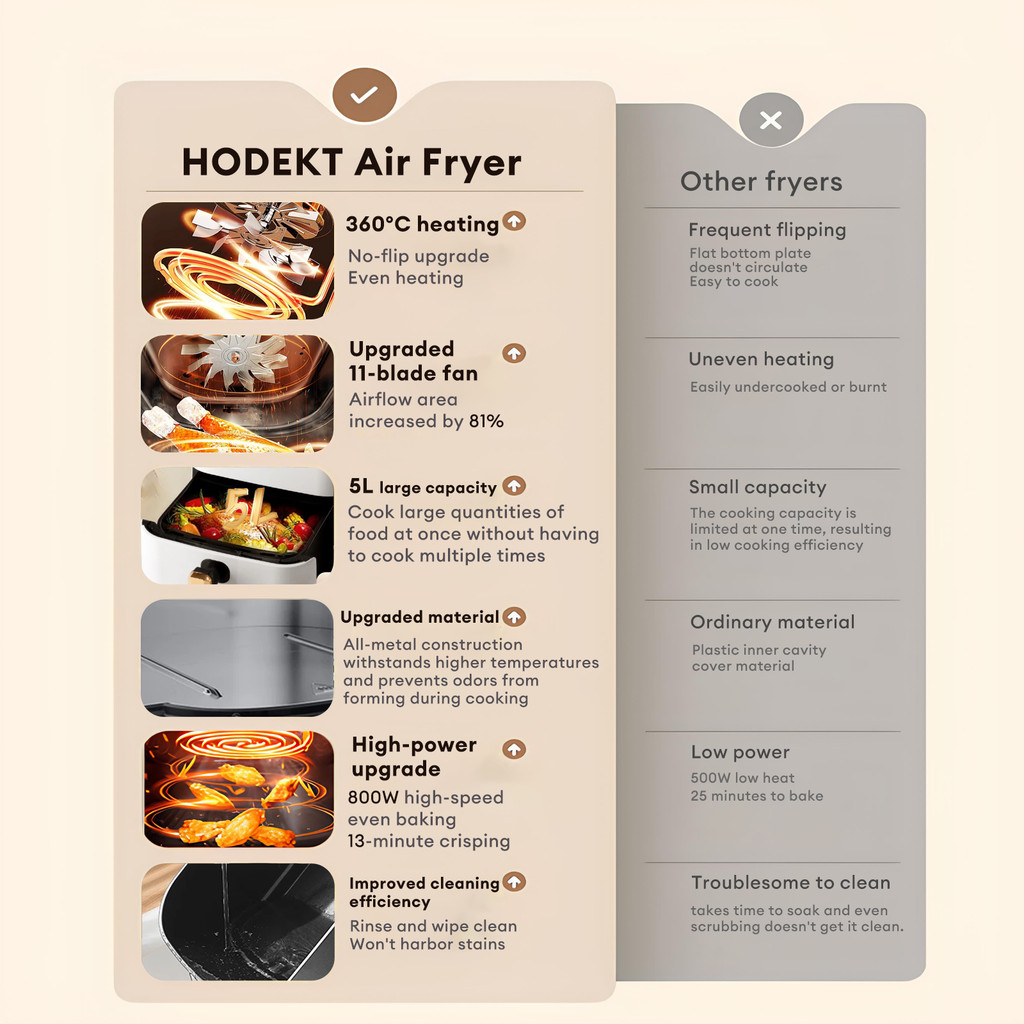 HODEKT Air Fryer

360°C heating

No-flip upgrade
Even heating

Upgraded
11-blade fan

Airflow area
increased by 81%

5L large capacity

Cook large quantities of food at once without having to cook multiple times

Upgraded material

All-metal construction withstands higher temperatures and prevents odors from forming during cooking

High-power
upgrade

800W high-speed
even baking
13-minute crisping

Improved cleaning
efficiency

Rinse and wipe clean
Won't harbor stains

Other fryers

Frequent flipping

Flat bottom plate
doesn't circulate
Easy to cook

Uneven heating

Easily undercooked or burnt

Small capacity

The cooking capacity is limited at one time, resulting in low cooking efficiency

Ordinary material

Plastic inner cavity cover material

Low power

500W low heat
25 minutes to bake

Troublesome to clean

takes time to soak and even scrubbing doesn't get it clean.